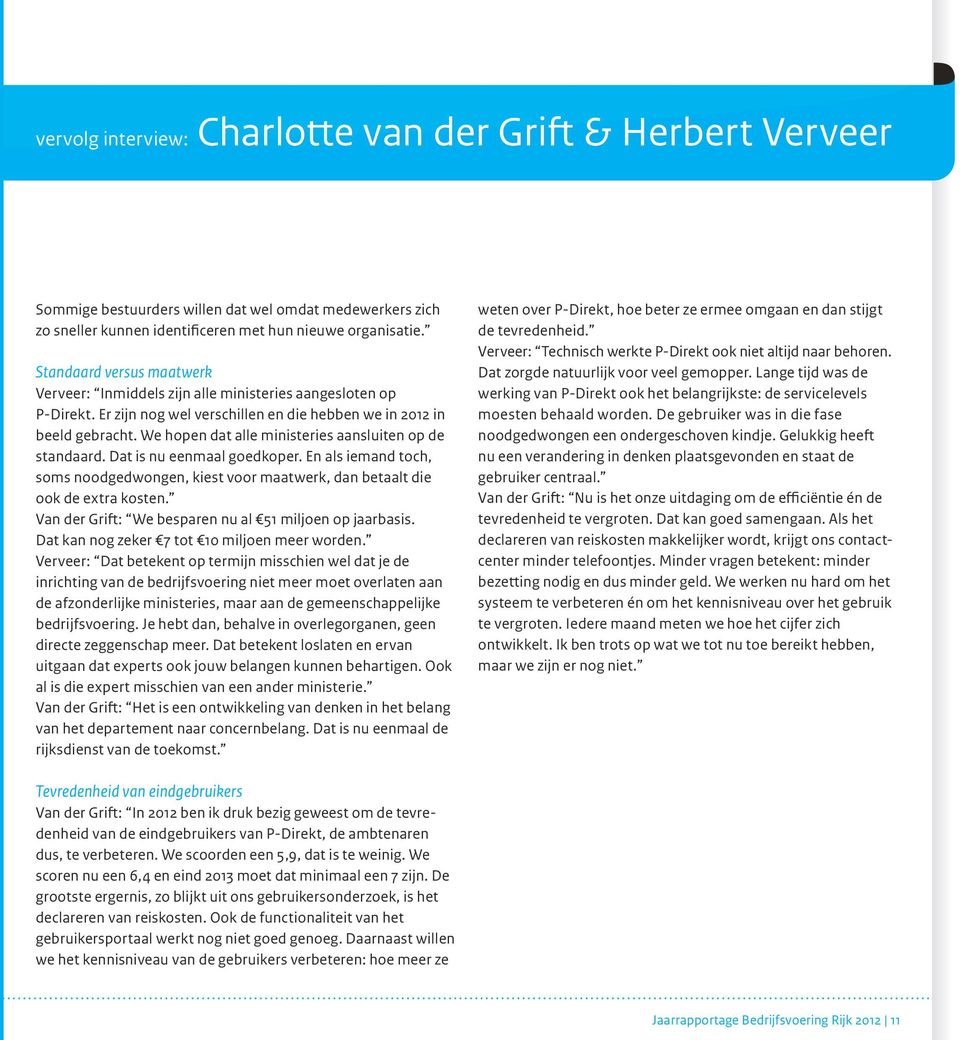 vervolg interview: Charlotte van der Grift & Herbert Verveer

Sommige bestuurders willen dat wel omdat medewerkers zich zo sneller kunnen identificeren met hun nieuwe organisatie.”

Standaard versus maatwerk
Verveer: “Inmiddels zijn alle ministeries aangesloten op P-Direkt. Er zijn nog wel verschillen en die hebben we in 2012 in beeld gebracht. We hopen dat alle ministeries aansluiten op de standaard. Dat is nu eenmaal goedkoper. En als iemand toch, soms noodgedwongen, kiest voor maatwerk, dan betaalt die ook de extra kosten.”
Van der Grift: “We besparen nu al €51 miljoen op jaarbasis. Dat kan nog zeker €7 tot €10 miljoen meer worden.”
Verveer: “Dat betekent op termijn misschien wel dat je de inrichting van de bedrijfsvoering niet meer moet overlaten aan de afzonderlijke ministeries, maar aan de gemeenschappelijke bedrijfsvoering. Je hebt dan, behalve in overlegorganen, geen directe zeggenschap meer. Dat betekent loslaten en ervan uitgaan dat experts ook jouw belangen kunnen behartigen. Ook al is die expert misschien van een ander ministerie.”
Van der Grift: “Het is een ontwikkeling van denken in het belang van het departement naar concernbelang. Dat is nu eenmaal de rijksdienst van de toekomst.”

Tevredenheid van eindgebruikers
Van der Grift: “In 2012 ben ik druk bezig geweest om de tevredenheid van de eindgebruikers van P-Direkt, de ambtenaren dus, te verbeteren. We scoorden een 5,9, dat is te weinig. We scoren nu een 6,4 en eind 2013 moet dat minimaal een 7 zijn. De grootste ergernis, zo blijkt uit ons gebruikersonderzoek, is het declareren van reiskosten. Ook de functionaliteit van het gebruikersportaal werkt nog niet goed genoeg. Daarnaast willen we het kennisniveau van de gebruikers verbeteren: hoe meer ze weten over P-Direkt, hoe beter ze ermee omgaan en dan stijgt de tevredenheid.”
Verveer: “Technisch werkte P-Direkt ook niet altijd naar behoren. Dat zorgde natuurlijk voor veel gemopper. Lange tijd was de werking van P-Direkt ook het belangrijkste: de servicelevels moesten behaald worden. De gebruiker was in die fase noodgedwongen een ondergeschoven kindje. Gelukkig heeft nu een verandering in denken plaatsgevonden en staat de gebruiker centraal.”
Van der Grift: “Nu is het onze uitdaging om de efficiëntie én de tevredenheid te vergroten. Dat kan goed samengaan. Als het declareren van reiskosten makkelijker wordt, krijgt ons contactcenter minder telefoontjes. Minder vragen betekent: minder bezetting nodig en dus minder geld. We werken nu hard om het systeem te verbeteren én om het kennisniveau over het gebruik te vergroten. Iedere maand meten we hoe het cijfer zich ontwikkelt. Ik ben trots op wat we tot nu toe bereikt hebben, maar we zijn er nog niet.”

Jaarrapportage Bedrijfsvoering Rijk 2012 | 11